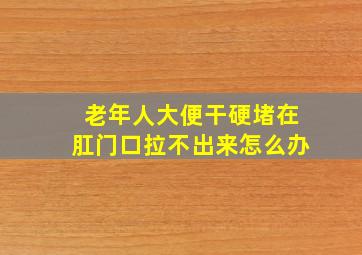 老年人大便干硬堵在肛门口拉不出来怎么办